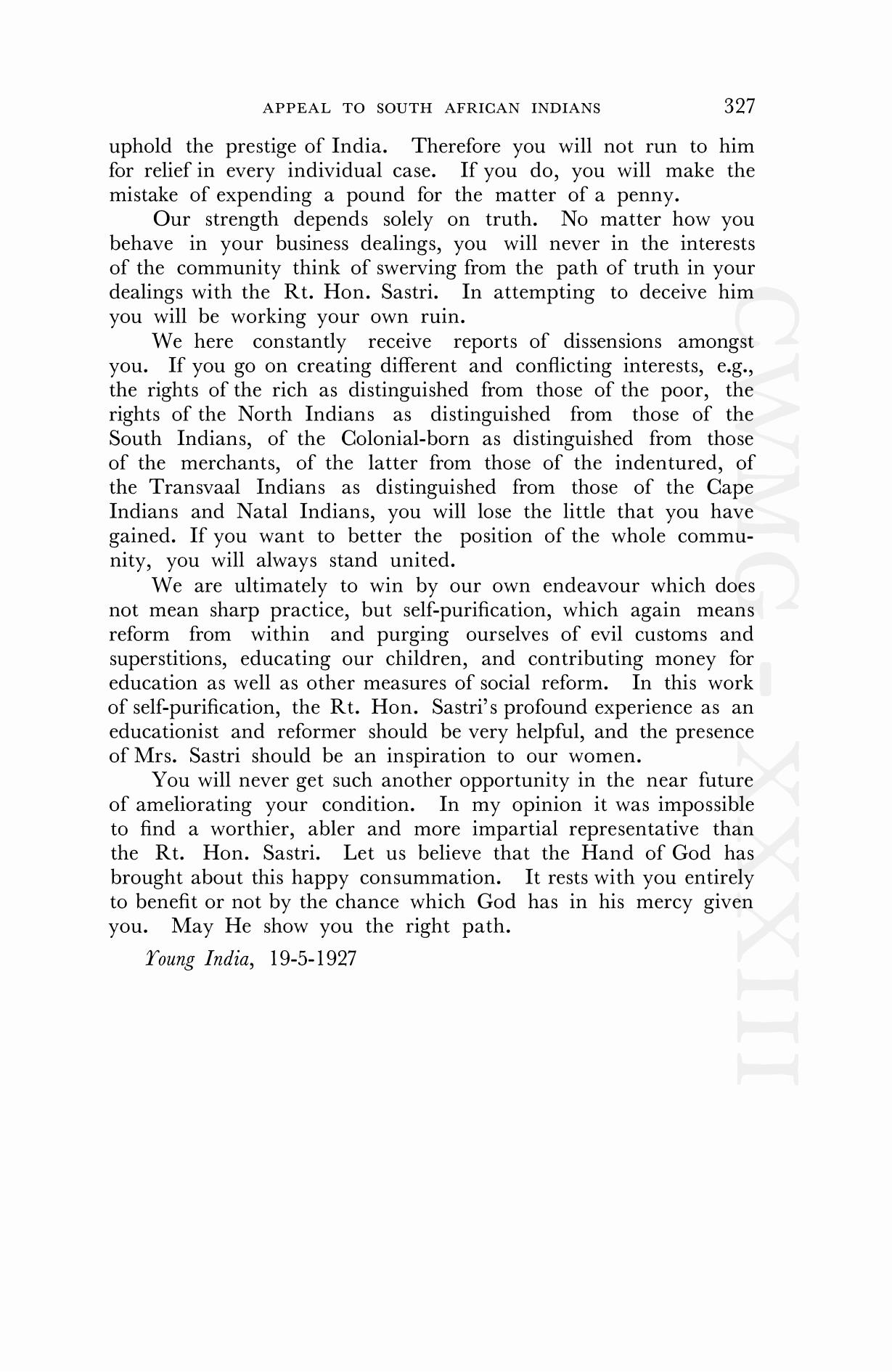 APPEAL TO SOUTH AFRICAN INDIANS 327

uphold the prestige of India. Therefore you will not run to him for relief in every individual case. If you do, you will make the mistake of expending a pound for the matter of a penny.

Our strength depends solely on truth. No matter how you behave in your business dealings, you will never in the interests of the community think of swerving from the path of truth in your dealings with the Rt. Hon. Sastri. In attempting to deceive him you will be working your own ruin.

We here constantly receive reports of dissensions amongst you. If you go on creating different and conflicting interests, e.g., the rights of the rich as distinguished from those of the poor, the rights of the North Indians as distinguished from those of the South Indians, of the Colonial-born as distinguished from those of the merchants, of the latter from those of the indentured, of the Transvaal Indians as distinguished from those of the Cape Indians and Natal Indians, you will lose the little that you have gained. If you want to better the position of the whole community, you will always stand united.

We are ultimately to win by our own endeavour which does not mean sharp practice, but self-purification, which again means reform from within and purging ourselves of evil customs and superstitions, educating our children, and contributing money for education as well as other measures of social reform. In this work of self-purification, the Rt. Hon. Sastri's profound experience as an educationist and reformer should be very helpful, and the presence of Mrs. Sastri should be an inspiration to our women.

You will never get such another opportunity in the near future of ameliorating your condition. In my opinion it was impossible to find a worthier, abler and more impartial representative than the Rt. Hon. Sastri. Let us believe that the Hand of God has brought about this happy consummation. It rests with you entirely to benefit or not by the chance which God has in his mercy given you. May He show you the right path.

Young India, 19-5-1927

CWMG-XXXIII